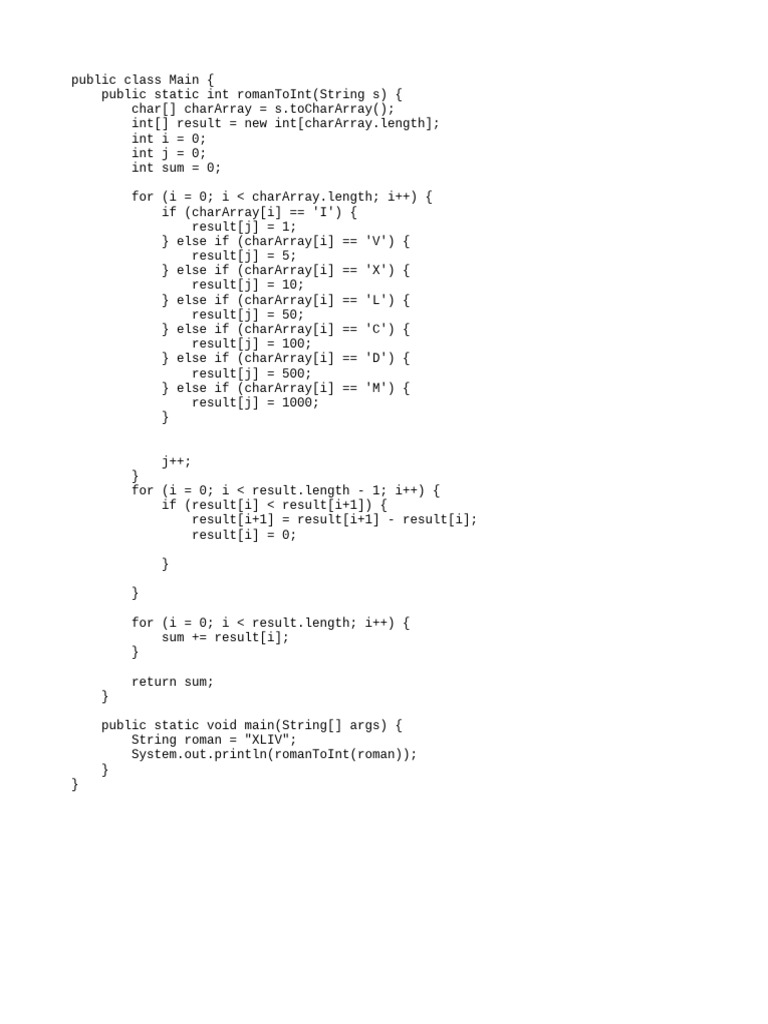 public class Main {
    public static int romanToInt(String s) {
        char[] charArray = s.toCharArray();
        int[] result = new int[charArray.length];
        int i = 0;
        int j = 0;
        int sum = 0;

        for (i = 0; i < charArray.length; i++) {
            if (charArray[i] == 'I') {
                result[j] = 1;
            } else if (charArray[i] == 'V') {
                result[j] = 5;
            } else if (charArray[i] == 'X') {
                result[j] = 10;
            } else if (charArray[i] == 'L') {
                result[j] = 50;
            } else if (charArray[i] == 'C') {
                result[j] = 100;
            } else if (charArray[i] == 'D') {
                result[j] = 500;
            } else if (charArray[i] == 'M') {
                result[j] = 1000;
            }


            j++;
        }
        for (i = 0; i < result.length - 1; i++) {
            if (result[i] < result[i+1]) {
                result[i+1] = result[i+1] - result[i];
                result[i] = 0;

            }

        }

        for (i = 0; i < result.length; i++) {
            sum += result[i];
        }

        return sum;
    }

    public static void main(String[] args) {
        String roman = "XLIV";
        System.out.println(romanToInt(roman));
    }
}